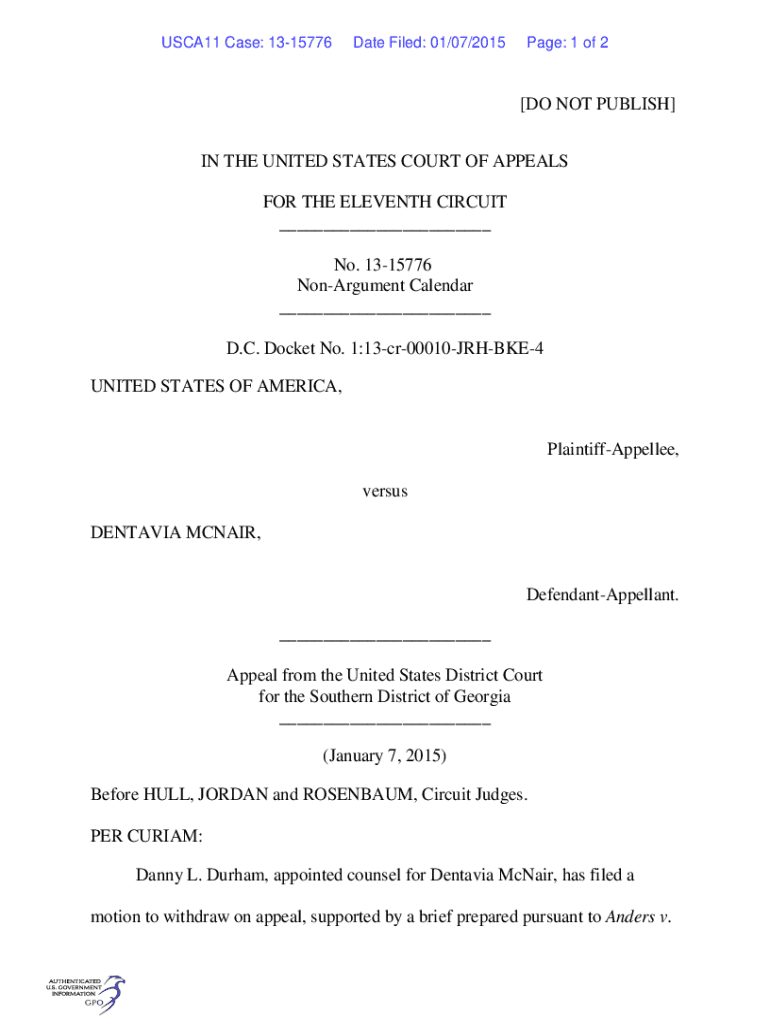 USCA11 Case: 13-15776 Date Filed: 01/07/2015 Page: 1 of 2

[DO NOT PUBLISH]

IN THE UNITED STATES COURT OF APPEALS

FOR THE ELEVENTH CIRCUIT
________________________

No. 13-15776
Non-Argument Calendar
________________________

D.C. Docket No. 1:13-cr-00010-JRH-BKE-4

UNITED STATES OF AMERICA,

Plaintiff-Appellee,

versus

DENTAVIA MCNAIR,

Defendant-Appellant.

________________________

Appeal from the United States District Court
for the Southern District of Georgia
________________________

(January 7, 2015)

Before HULL, JORDAN and ROSENBAUM, Circuit Judges.

PER CURIAM:

Danny L. Durham, appointed counsel for Dentavia McNair, has filed a motion to withdraw on appeal, supported by a brief prepared pursuant to Anders v.

AUTHENTICATED
U.S. GOVERNMENT
INFORMATION
GPO